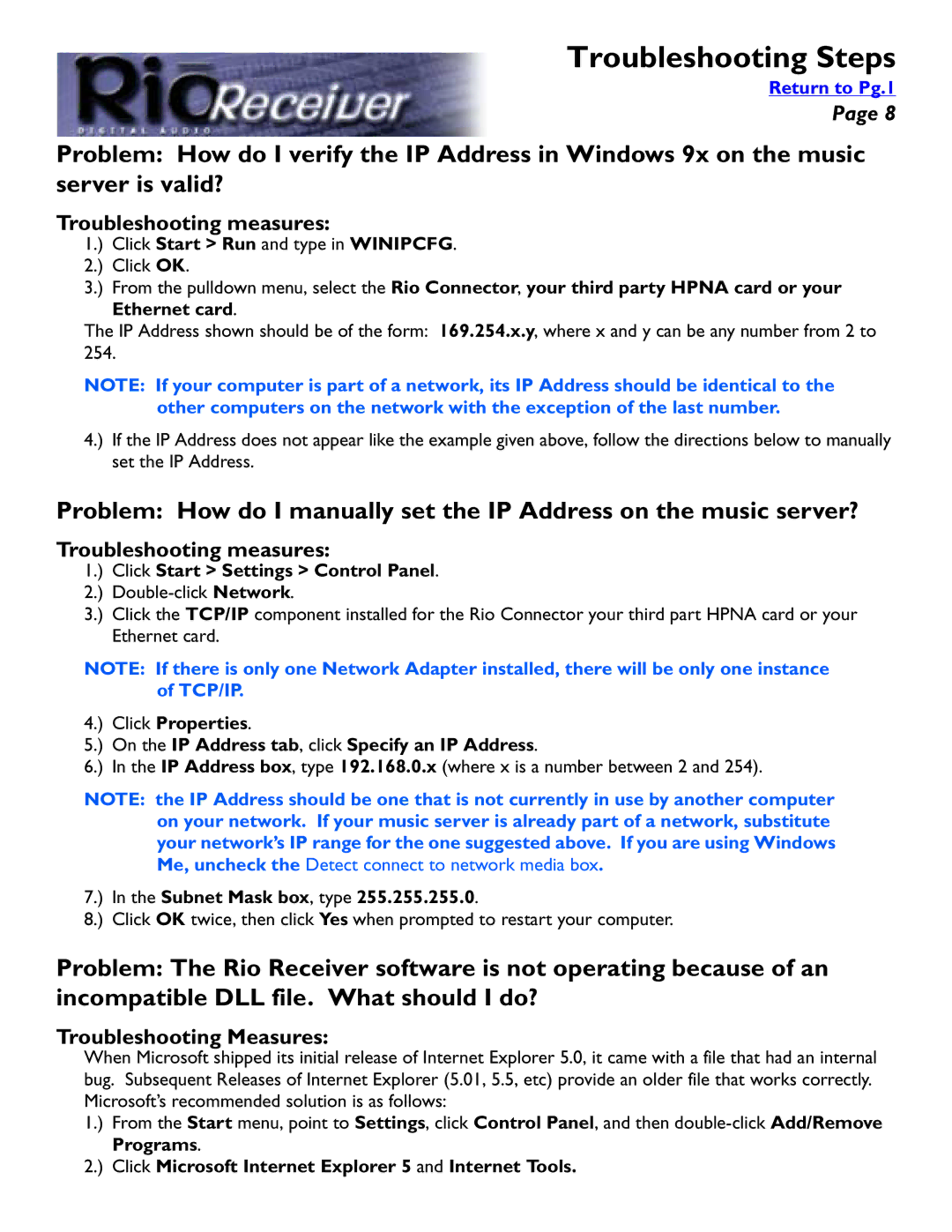 RioReceiver
DIGITAL AUDIO

Troubleshooting Steps
Return to Pg.1
Page 8

Problem: How do I verify the IP Address in Windows 9x on the music server is valid?

Troubleshooting measures:
1.) Click Start > Run and type in WINIPCFG.
2.) Click OK.
3.) From the pulldown menu, select the Rio Connector, your third party HPNA card or your Ethernet card.
The IP Address shown should be of the form: 169.254.x.y, where x and y can be any number from 2 to 254.

NOTE: If your computer is part of a network, its IP Address should be identical to the other computers on the network with the exception of the last number.

4.) If the IP Address does not appear like the example given above, follow the directions below to manually set the IP Address.

Problem: How do I manually set the IP Address on the music server?

Troubleshooting measures:
1.) Click Start > Settings > Control Panel.
2.) Double-click Network.
3.) Click the TCP/IP component installed for the Rio Connector your third part HPNA card or your Ethernet card.

NOTE: If there is only one Network Adapter installed, there will be only one instance of TCP/IP.

4.) Click Properties.
5.) On the IP Address tab, click Specify an IP Address.
6.) In the IP Address box, type 192.168.0.x (where x is a number between 2 and 254).

NOTE: the IP Address should be one that is not currently in use by another computer on your network. If your music server is already part of a network, substitute your network's IP range for the one suggested above. If you are using Windows Me, uncheck the Detect connect to network media box.

7.) In the Subnet Mask box, type 255.255.255.0.
8.) Click OK twice, then click Yes when prompted to restart your computer.

Problem: The Rio Receiver software is not operating because of an incompatible DLL file. What should I do?

Troubleshooting Measures:
When Microsoft shipped its initial release of Internet Explorer 5.0, it came with a file that had an internal bug. Subsequent Releases of Internet Explorer (5.01, 5.5, etc) provide an older file that works correctly. Microsoft's recommended solution is as follows:
1.) From the Start menu, point to Settings, click Control Panel, and then double-click Add/Remove Programs.
2.) Click Microsoft Internet Explorer 5 and Internet Tools.